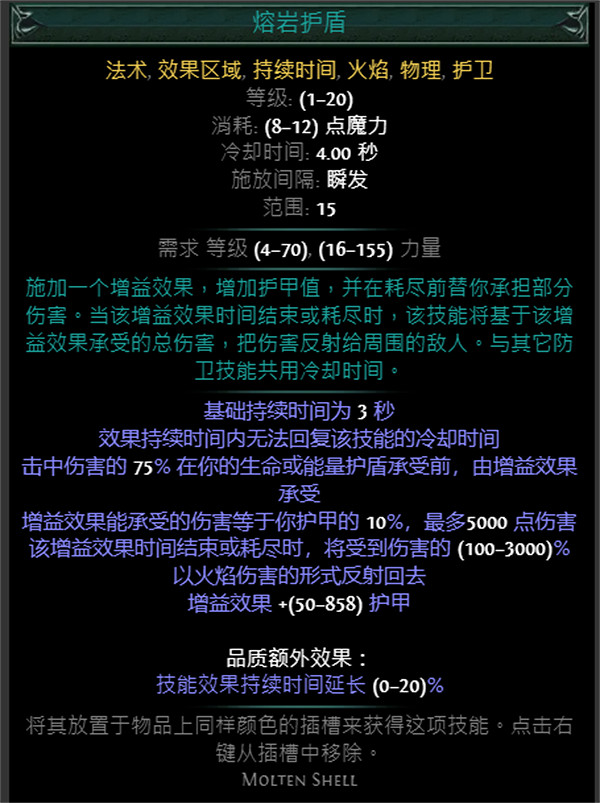 熔岩护盾

法术, 效果区域, 持续时间, 火焰, 物理, 护卫
等级: (1–20)
消耗: (8–12) 点魔力
冷却时间: 4.00 秒
施放间隔: 瞬发
范围: 15

需求 等级 (4–70), (16–155) 力量

施加一个增益效果，增加护甲值，并在耗尽前替你承担部分伤害。当该增益效果时间结束或耗尽时，该技能将基于该增益效果承受的总伤害，把伤害反射给周围的敌人。与其它防卫技能共用冷却时间。

基础持续时间为 3 秒
效果持续时间内无法回复该技能的冷却时间
击中伤害的 75% 在你的生命或能量护盾承受前，由增益效果承受
增益效果能承受的伤害等于你护甲的 10%，最多5000 点伤害
该增益效果时间结束或耗尽时，将受到伤害的 (100–3000)% 以火焰伤害的形式反射回去
增益效果 +(50–858) 护甲

品质额外效果：
技能效果持续时间延长 (0–20)%

将其放置于物品上同样颜色的插槽来获得这项技能。点击右键从插槽中移除。
Molten Shell